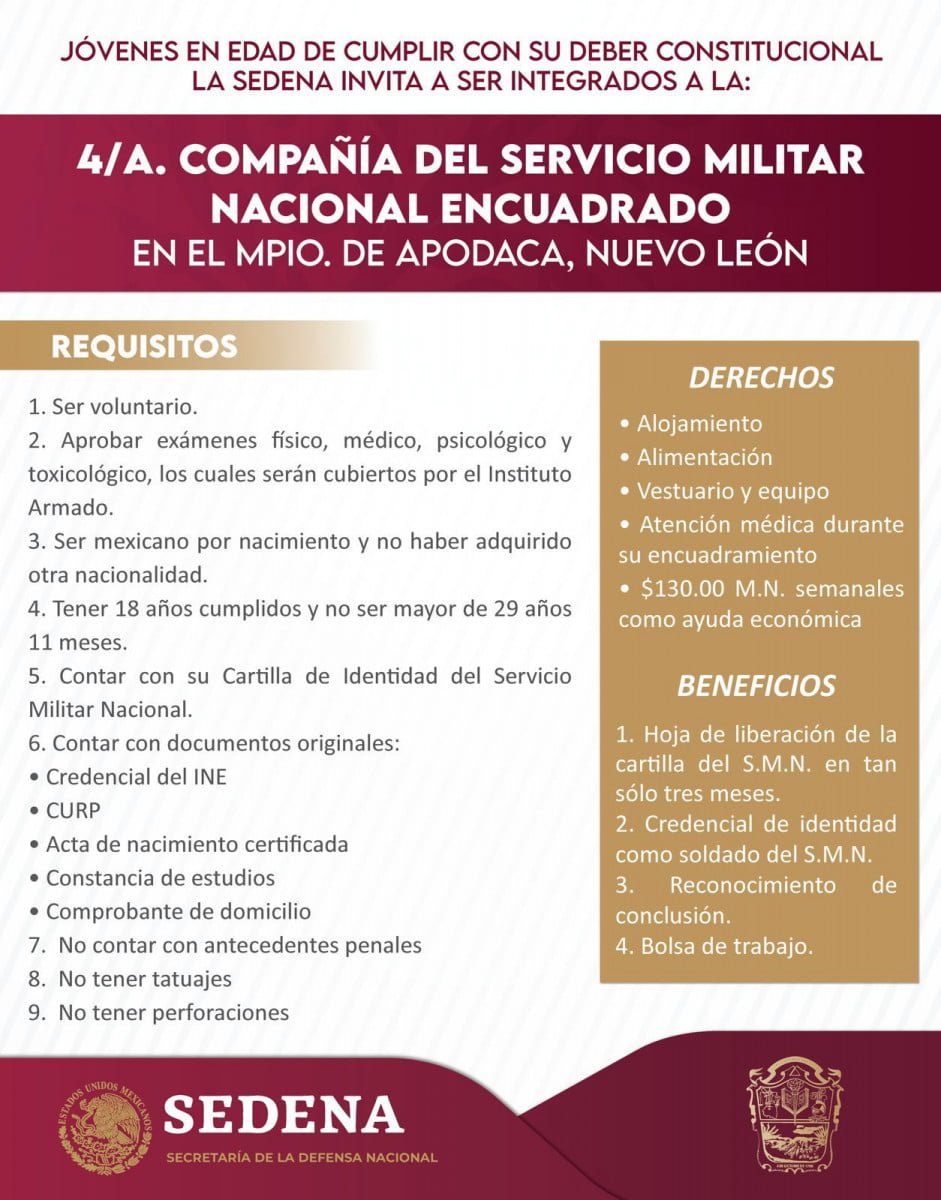 JÓVENES EN EDAD DE CUMPLIR CON SU DEBER CONSTITUCIONAL LA SEDENA INVITA A SER INTEGRADOS A LA:

4/A. COMPAÑÍA DEL SERVICIO MILITAR NACIONAL ENCUADRADO
EN EL MPIO. DE APODACA, NUEVO LEÓN

REQUISITOS

1. Ser voluntario.
2. Aprobar exámenes físico, médico, psicológico y toxicológico, los cuales serán cubiertos por el Instituto Armado.
3. Ser mexicano por nacimiento y no haber adquirido otra nacionalidad.
4. Tener 18 años cumplidos y no ser mayor de 29 años 11 meses.
5. Contar con su Cartilla de Identidad del Servicio Militar Nacional.
6. Contar con documentos originales:
• Credencial del INE
• CURP
• Acta de nacimiento certificada
• Constancia de estudios
• Comprobante de domicilio
7. No contar con antecedentes penales
8. No tener tatuajes
9. No tener perforaciones

DERECHOS

• Alojamiento
• Alimentación
• Vestuario y equipo
• Atención médica durante su encuadramiento
• $130.00 M.N. semanales como ayuda económica

BENEFICIOS

1. Hoja de liberación de la cartilla del S.M.N. en tan sólo tres meses.
2. Credencial de identidad como soldado del S.M.N.
3. Reconocimiento de conclusión.
4. Bolsa de trabajo.

ESTADOS UNIDOS MEXICANOS
SEDENA
SECRETARÍA DE LA DEFENSA NACIONAL